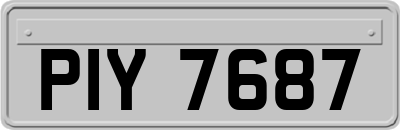 PIY 7687